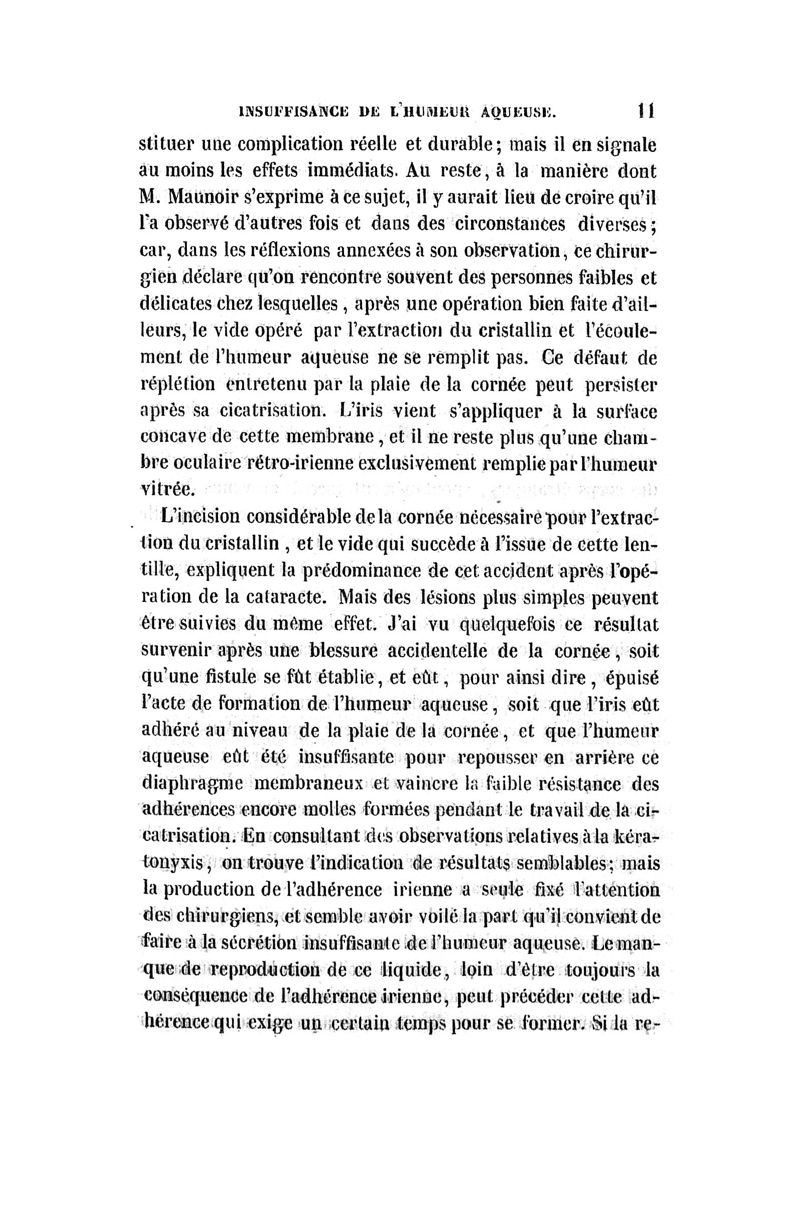 INSUFFISANCE DE L'HUMEUR AQUEUSE. 11

stituer une complication réelle et durable; mais il en signale au moins les effets immédiats. Au reste, à la manière dont M. Maunoir s'exprime à ce sujet, il y aurait lieu de croire qu'il l'a observé d'autres fois et dans des circonstances diverses; car, dans les réflexions annexées à son observation, ce chirurgien déclare qu'on rencontre souvent des personnes faibles et délicates chez lesquelles, après une opération bien faite d'ailleurs, le vide opéré par l'extraction du cristallin et l'écoulement de l'humeur aqueuse ne se remplit pas. Ce défaut de réplétion entretenu par la plaie de la cornée peut persister après sa cicatrisation. L'iris vient s'appliquer à la surface concave de cette membrane, et il ne reste plus qu'une chambre oculaire rétro-irienne exclusivement remplie par l'humeur vitrée.

L'incision considérable de la cornée nécessaire pour l'extraction du cristallin, et le vide qui succède à l'issue de cette lentille, expliquent la prédominance de cet accident après l'opération de la cataracte. Mais des lésions plus simples peuvent être suivies du même effet. J'ai vu quelquefois ce résultat survenir après une blessure accidentelle de la cornée, soit qu'une fistule se fût établie, et eût, pour ainsi dire, épuisé l'acte de formation de l'humeur aqueuse, soit que l'iris eût adhéré au niveau de la plaie de la cornée, et que l'humeur aqueuse eût été insuffisante pour repousser en arrière ce diaphragme membraneux et vaincre la faible résistance des adhérences encore molles formées pendant le travail de la cicatrisation. En consultant des observations relatives à la kératonyxis, on trouve l'indication de résultats semblables; mais la production de l'adhérence irienne a seule fixé l'attention des chirurgiens, et semble avoir voilé la part qu'il convient de faire à la sécrétion insuffisante de l'humeur aqueuse. Le manque de reproduction de ce liquide, loin d'être toujours la conséquence de l'adhérence irienne, peut précéder cette adhérence qui exige un certain temps pour se former. Si la re-